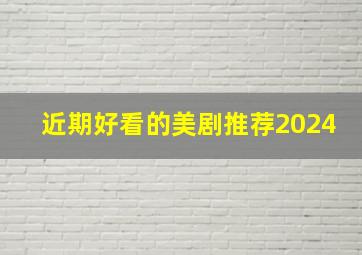 近期好看的美剧推荐2024